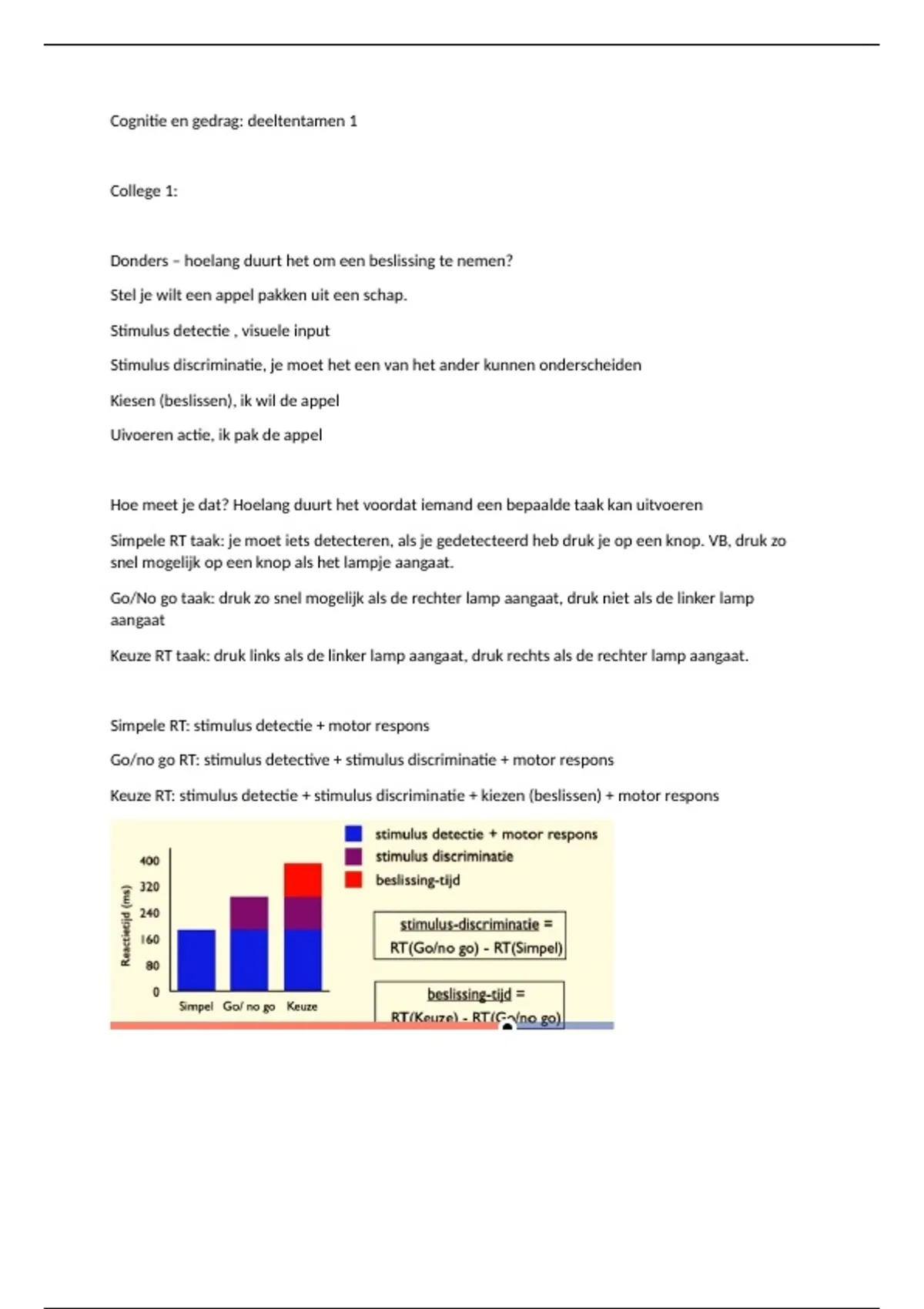 Cognitie en gedrag: deeltentamen 1

College 1:

Donders – hoelang duurt het om een beslissing te nemen?

Stel je wilt een appel pakken uit een schap.

Stimulus detectie , visuele input

Stimulus discriminatie, je moet het een van het ander kunnen onderscheiden

Kiesen (beslissen), ik wil de appel

Uivoeren actie, ik pak de appel

Hoe meet je dat? Hoelang duurt het voordat iemand een bepaalde taak kan uitvoeren

Simpele RT taak: je moet iets detecteren, als je gedetecteerd heb druk je op een knop. VB, druk zo snel mogelijk op een knop als het lampje aangaat.

Go/No go taak: druk zo snel mogelijk als de rechter lamp aangaat, druk niet als de linker lamp aangaat

Keuze RT taak: druk links als de linker lamp aangaat, druk rechts als de rechter lamp aangaat.

Simpele RT: stimulus detectie + motor respons

Go/no go RT: stimulus detective + stimulus discriminatie + motor respons

Keuze RT: stimulus detectie + stimulus discriminatie + kiezen (beslissen) + motor respons

stimulus detectie + motor respons
stimulus discriminatie
beslissing-tijd

Reactietijd (ms)
400
320
240
160
80
0
Simpel Go/ no go Keuze

stimulus-discriminatie = RT(Go/no go) - RT(Simpel)

beslissing-tijd = RT(Keuze) - RT(Go/no go)